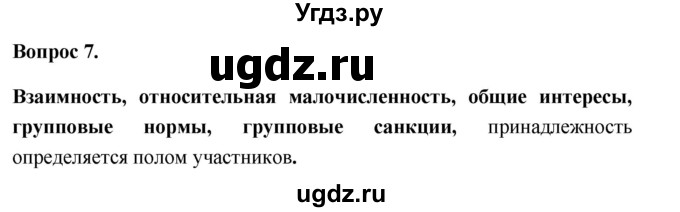 Угдз.ру

Вопрос 7.

ugdz.ru

Взаимность, относительная малочисленность, общие интересы, групповые нормы, групповые санкции, принадлежность определяется полом участников.

ugdz.ru